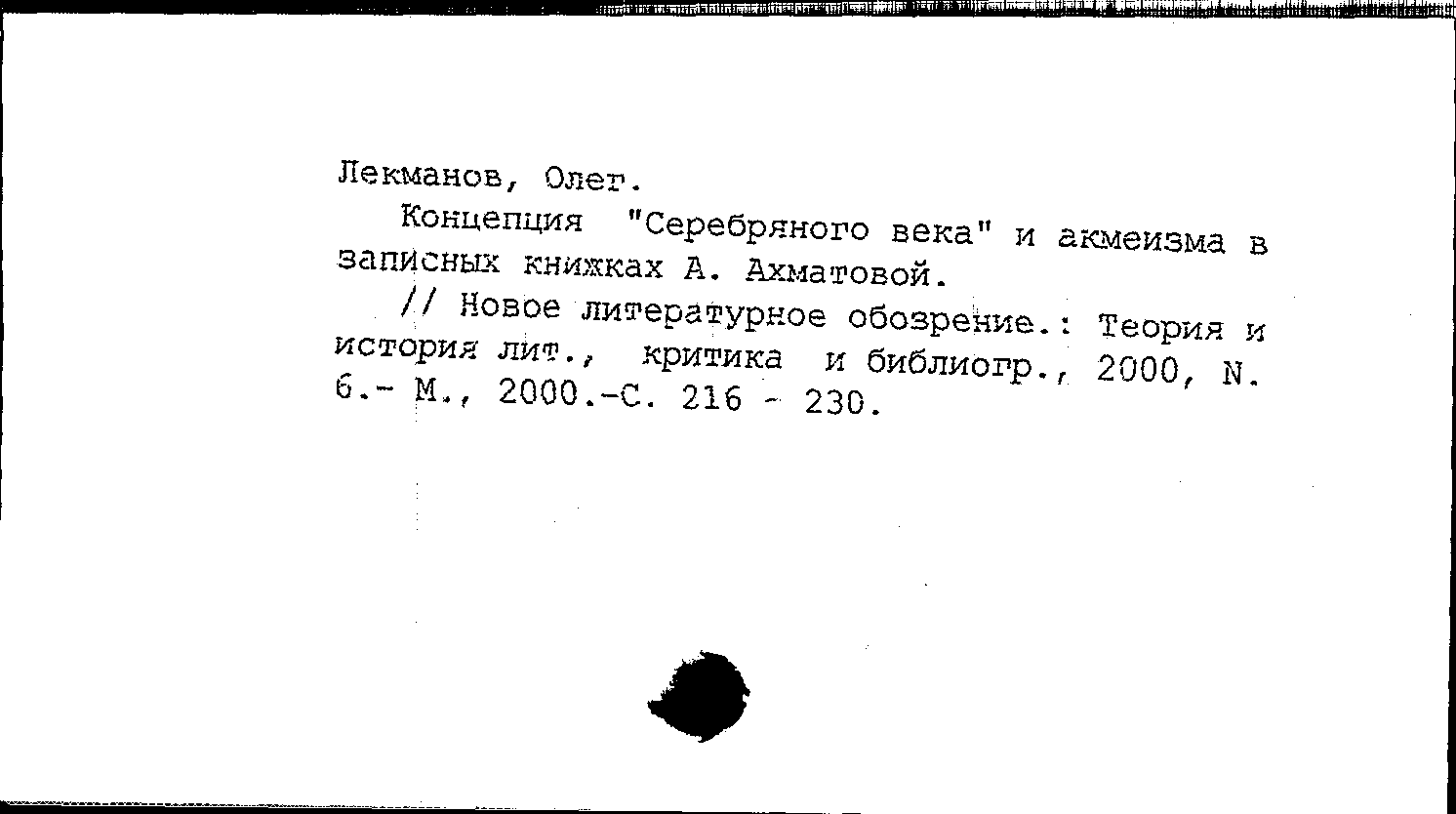 Лекманов, Олег.

Концепция "Серебряного века" и акмеизма в записных книжках А. Ахматовой.

// Новое литературное обозрение.: Теория и история лит., критика и библиогр., 2000, N. 6.- М., 2000.-С. 216 - 230.